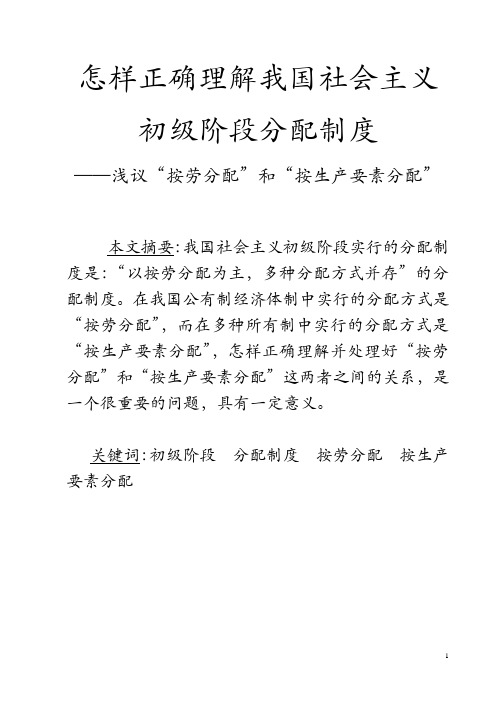 怎样正确理解我国社会主义初级阶段分配制度

——浅议“按劳分配”和“按生产要素分配”

本文摘要：我国社会主义初级阶段实行的分配制度是：“以按劳分配为主，多种分配方式并存”的分配制度。在我国公有制经济体制中实行的分配方式是“按劳分配”，而在多种所有制中实行的分配方式是“按生产要素分配”，怎样正确理解并处理好“按劳分配”和“按生产要素分配”这两者之间的关系，是一个很重要的问题，具有一定意义。

关键词：初级阶段　分配制度　按劳分配　按生产要素分配

1